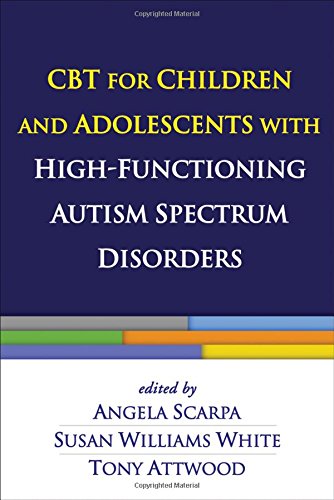 Copyrighted Material

CBT FOR CHILDREN AND ADOLESCENTS WITH HIGH-FUNCTIONING AUTISM SPECTRUM DISORDERS

edited by
ANGELA SCARPA
SUSAN WILLIAMS WHITE
TONY ATTWOOD

Copyrighted Material